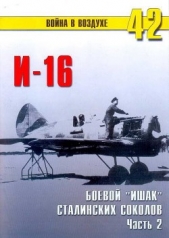 ВОЙНА В ВОЗДУХЕ 42

И-16

БОЕВОЙ "ИШАК" СТАЛИНСКИХ СОКОЛОВ
Часть 2